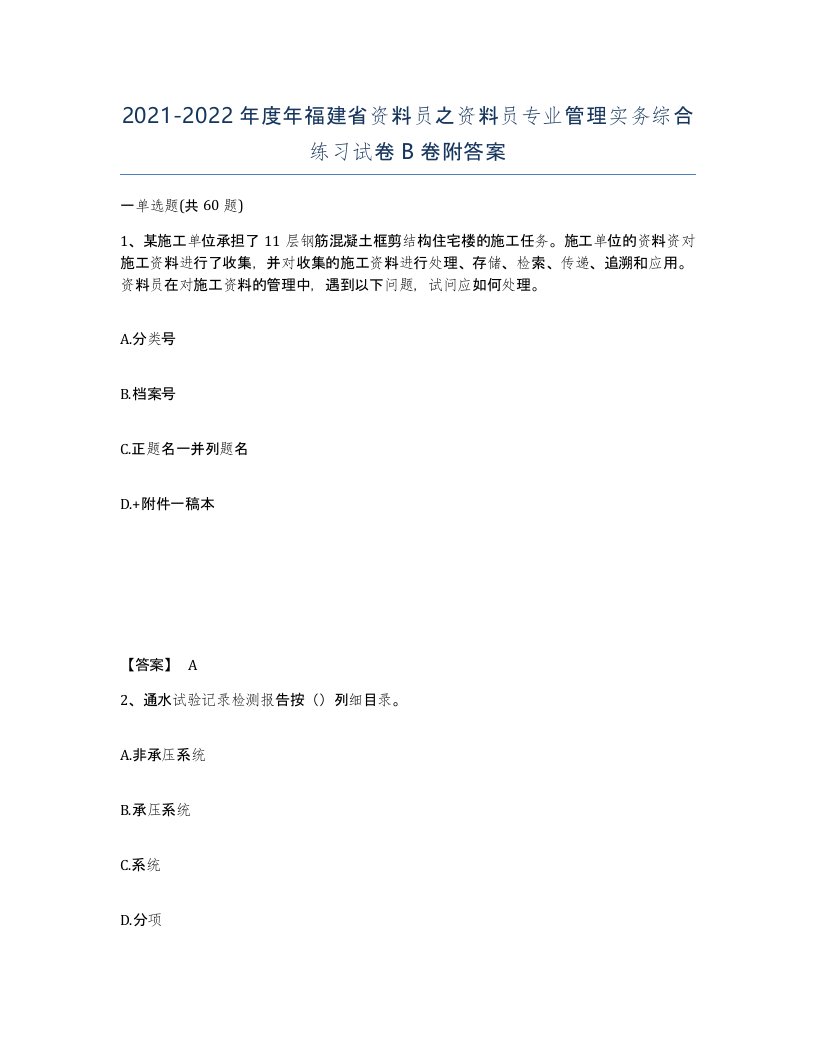 2021-2022年度年福建省资料员之资料员专业管理实务综合练习试卷B卷附答案

一单选题(共60题)

1、某施工单位承担了11层钢筋混凝土框剪结构住宅楼的施工任务。施工单位的资料资对施工资料进行了收集，并对收集的施工资料进行处理、存储、检索、传递、追溯和应用。资料员在对施工资料的管理中，遇到以下问题，试问应如何处理。

A.分类号

B.档案号

C.正题名一并列题名

D.+附件一稿本

【答案】 A

2、通水试验记录检测报告按（）列细目录。

A.非承压系统

B.承压系统

C.系统

D.分项